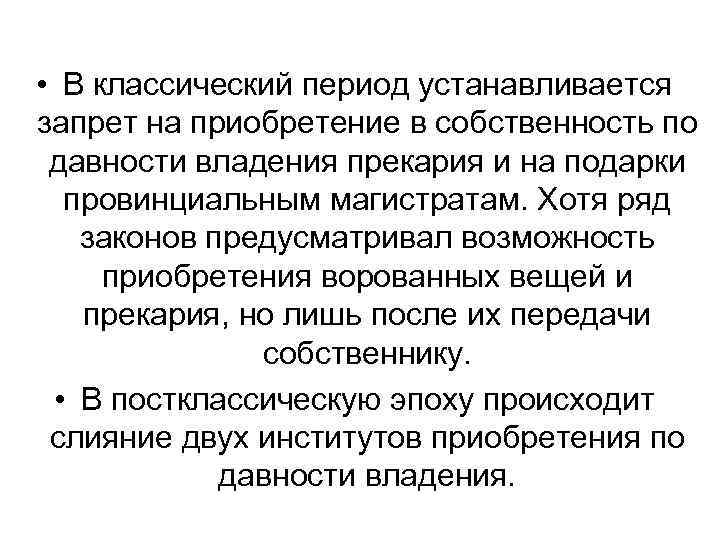 • В классический период устанавливается запрет на приобретение в собственность по давности владения прекария и на подарки провинциальным магистратам. Хотя ряд законов предусматривал возможность приобретения ворованных вещей и прекария, но лишь после их передачи собственнику.

• В постклассическую эпоху происходит слияние двух институтов приобретения по давности владения.